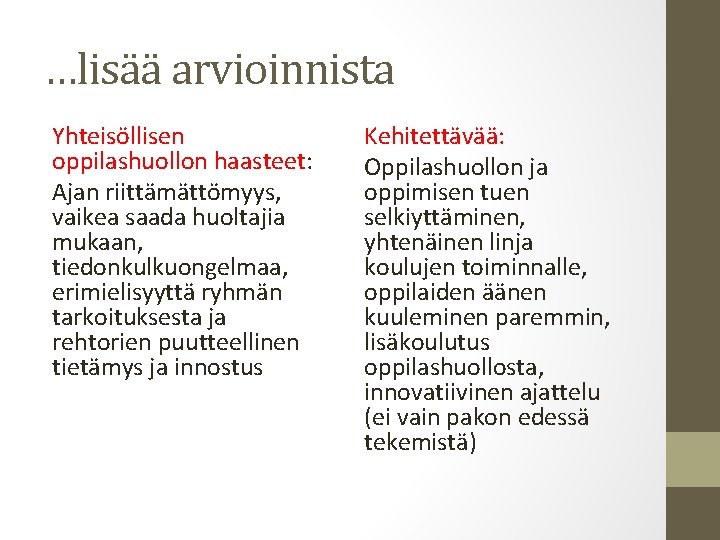 …lisää arvioinnista

Yhteisöllisen oppilashuollon haasteet:

Ajan riittämättömyys, vaikea saada huoltajia mukaan, tiedonkulkuongelmaa, erimielisyyttä ryhmän tarkoituksesta ja rehtorien puutteellinen tietämys ja innostus

Kehitettävää:

Oppilashuollon ja oppimisen tuen selkiyttäminen, yhtenäinen linja koulujen toiminnalle, oppilaiden äänen kuuleminen paremmin, lisäkoulutus oppilashuollosta, innovatiivinen ajattelu (ei vain pakon edessä tekemistä)